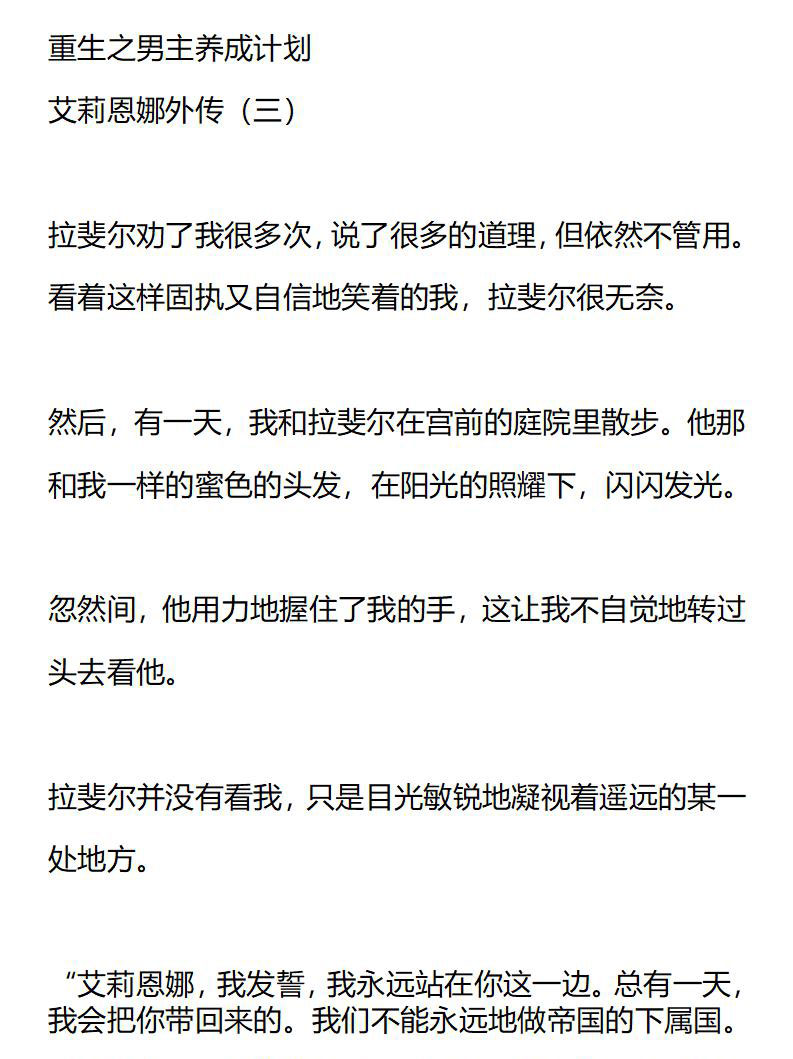 重生之男主养成计划
艾莉恩娜外传（三）

拉斐尔劝了我很多次，说了很多的道理，但依然不管用。看着这样固执又自信地笑着的我，拉斐尔很无奈。

然后，有一天，我和拉斐尔在宫前的庭院里散步。他那和我一样的蜜色的头发，在阳光的照耀下，闪闪发光。

忽然间，他用力地握住了我的手，这让我不自觉地转过头去看他。

拉斐尔并没有看我，只是目光敏锐地凝视着遥远的某一处地方。

“艾莉恩娜，我发誓，我永远站在你这一边。总有一天，我会把你带回来的。我们不能永远地做帝国的下属国。